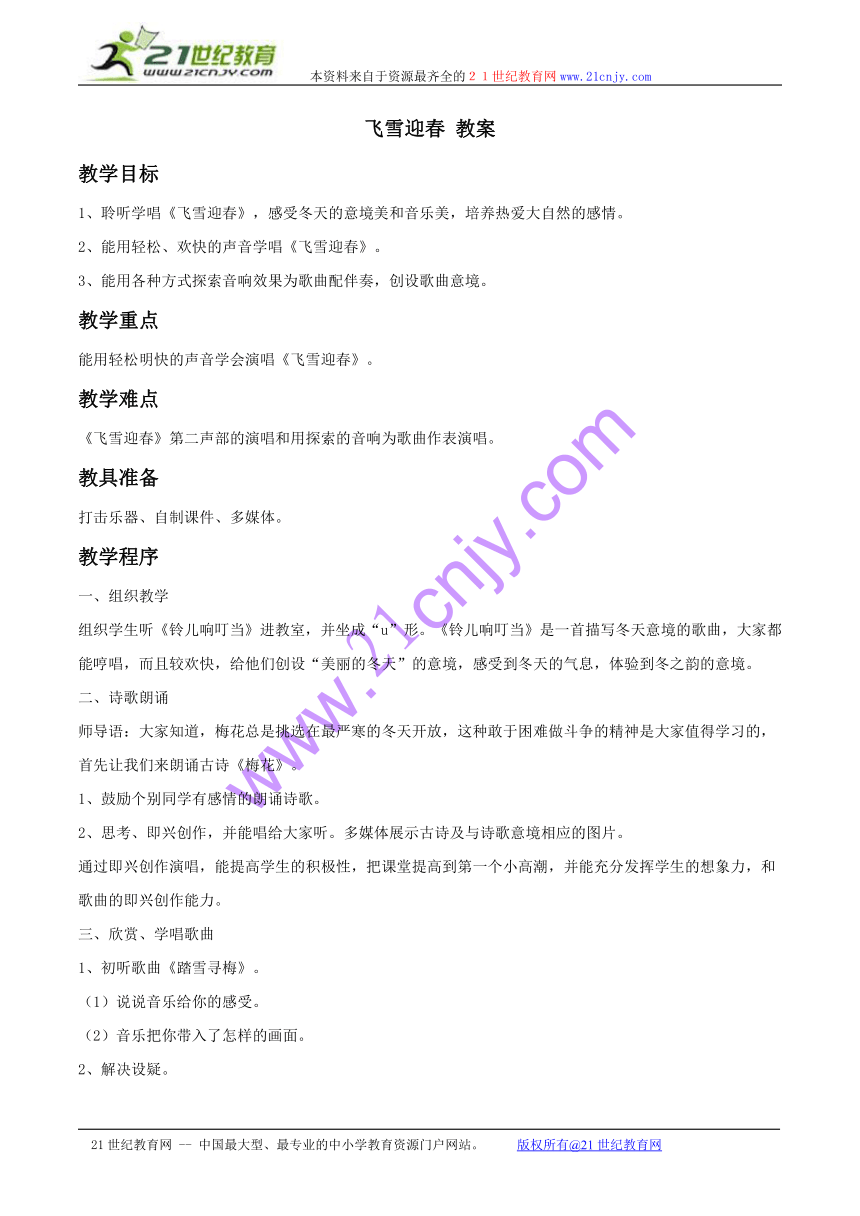 21世纪教育 www.21cnjy.com

本资料来自于资源最齐全的２１世纪教育网www.21cnjy.com

飞雪迎春 教案

教学目标

1、聆听学唱《飞雪迎春》，感受冬天的意境美和音乐美，培养热爱大自然的感情。

2、能用轻松、欢快的声音学唱《飞雪迎春》。

3、能用各种方式探索音响效果为歌曲配伴奏，创设歌曲意境。

教学重点

能用轻松明快的声音学会演唱《飞雪迎春》。

教学难点

《飞雪迎春》第二声部的演唱和用探索的音响为歌曲作表演唱。

教具准备

打击乐器、自制课件、多媒体。

教学程序

一、组织教学

组织学生听《铃儿响叮当》进教室，并坐成“u”形。《铃儿响叮当》是一首描写冬天意境的歌曲，大家都能哼唱，而且较欢快，给他们创设“美丽的冬天”的意境，感受到冬天的气息，体验到冬之韵的意境。

二、诗歌朗诵

师导语：大家知道，梅花总是挑选在最严寒的冬天开放，这种敢于困难做斗争的精神是大家值得学习的，首先让我们来朗诵古诗《梅花》。

1、鼓励个别同学有感情的朗诵诗歌。

2、思考、即兴创作，并能唱给大家听。多媒体展示古诗及与诗歌意境相应的图片。

通过即兴创作演唱，能提高学生的积极性，把课堂提高到第一个小高潮，并能充分发挥学生的想象力，和歌曲的即兴创作能力。

三、欣赏、学唱歌曲

1、初听歌曲《踏雪寻梅》。

（1）说说音乐给你的感受。

（2）音乐把你带入了怎样的画面。

2、解决设疑。

www.21cnjy.com

21世纪教育网 -- 中国最大型、最专业的中小学教育资源门户网站。 版权所有@21世纪教育网